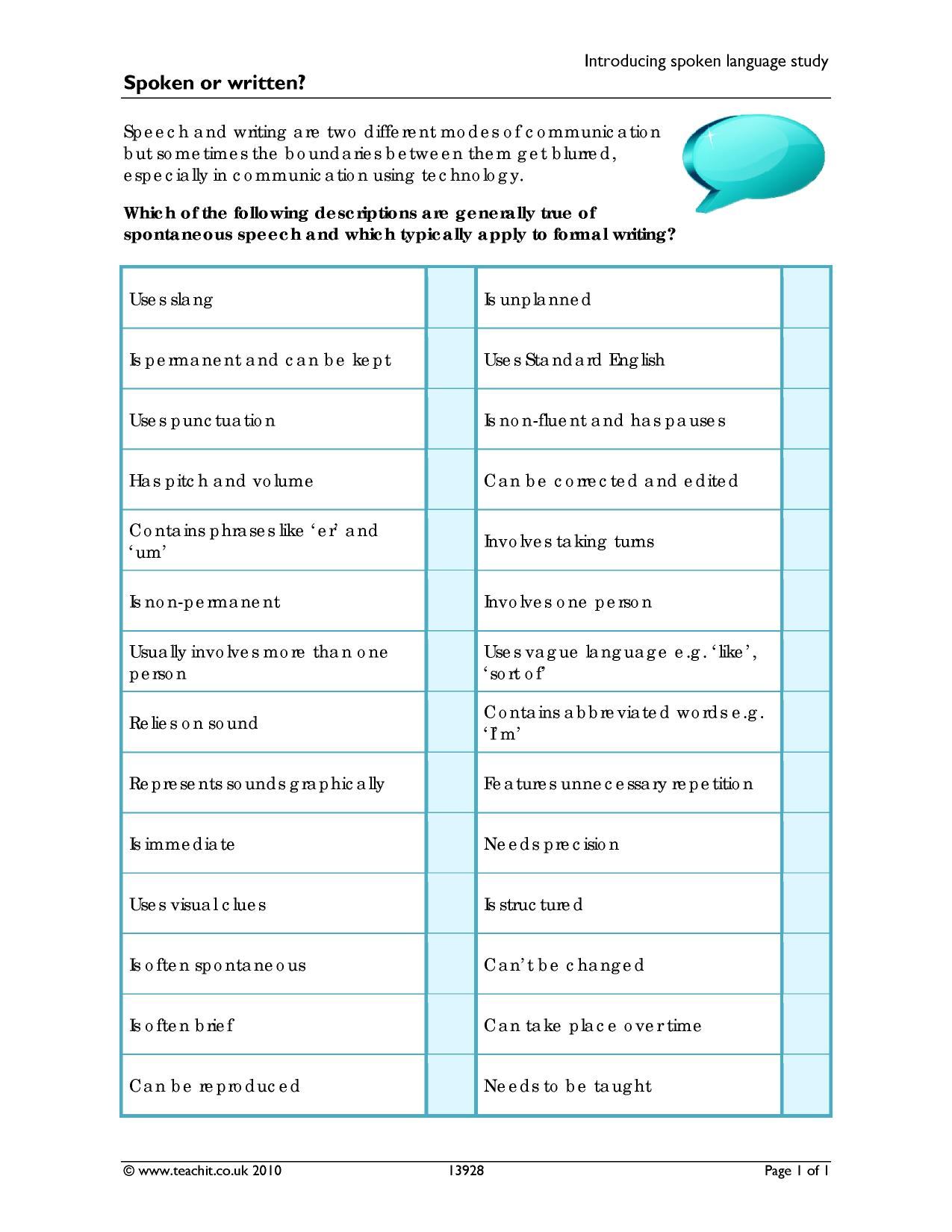 Introducing spoken language study

Spoken or written?

Speech and writing are two different modes of communication but sometimes the boundaries between them get blurred, especially in communication using technology.

Which of the following descriptions are generally true of spontaneous speech and which typically apply to formal writing?

| Uses slang | | Is unplanned | |
|---|---|---|---|
| Is permanent and can be kept | | Uses Standard English | |
| Uses punctuation | | Is non-fluent and has pauses | |
| Has pitch and volume | | Can be corrected and edited | |
| Contains phrases like 'er' and 'um' | | Involves taking turns | |
| Is non-permanent | | Involves one person | |
| Usually involves more than one person | | Uses vague language e.g. 'like', 'sort of' | |
| Relies on sound | | Contains abbreviated words e.g. 'I'm' | |
| Represents sounds graphically | | Features unnecessary repetition | |
| Is immediate | | Needs precision | |
| Uses visual clues | | Is structured | |
| Is often spontaneous | | Can't be changed | |
| Is often brief | | Can take place over time | |
| Can be reproduced | | Needs to be taught | |

© www.teachit.co.uk 2010 13928 Page 1 of 1